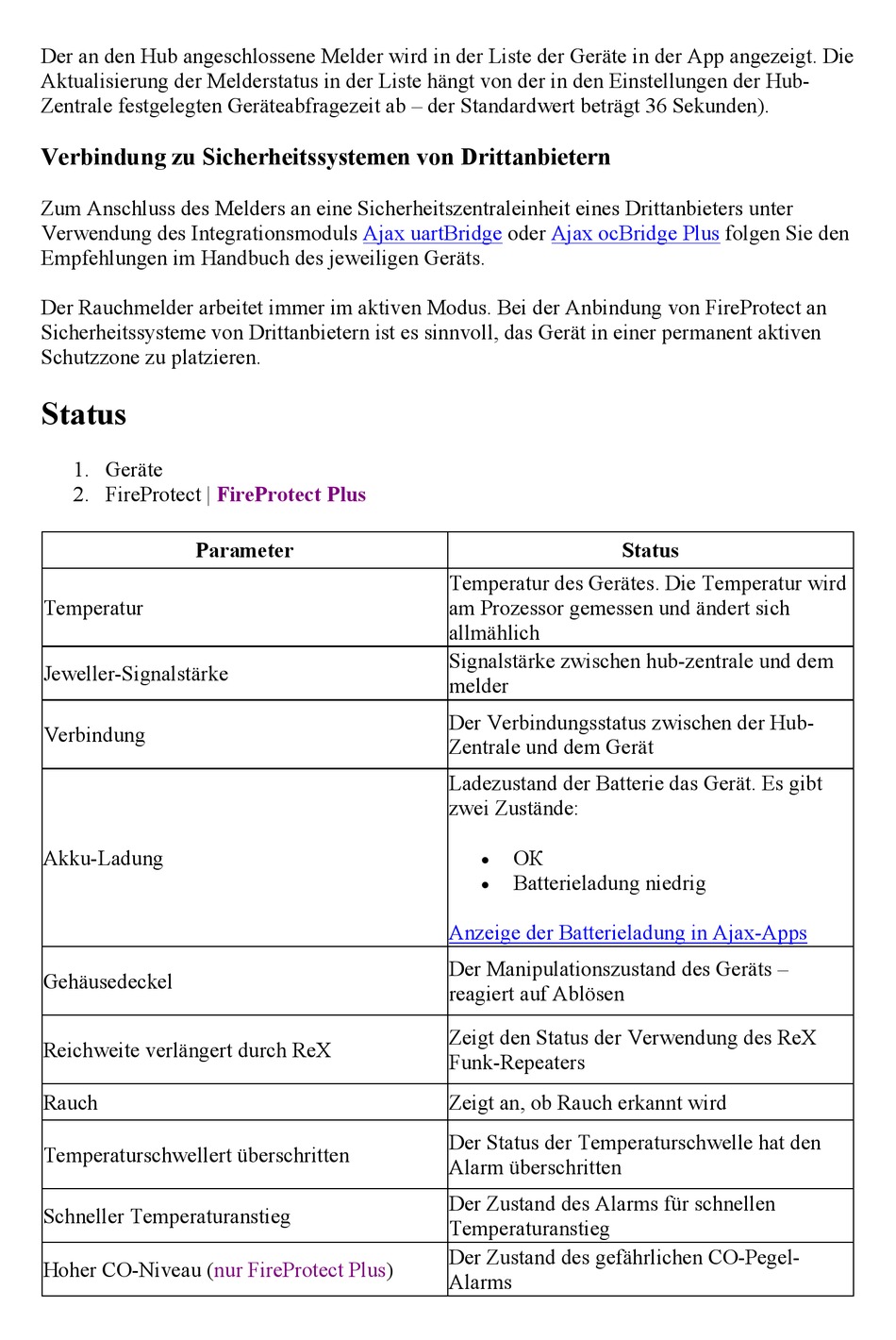 Der an den Hub angeschlossene Melder wird in der Liste der Geräte in der App angezeigt. Die Aktualisierung der Melderstatus in der Liste hängt von der in den Einstellungen der Hub-Zentrale festgelegten Geräteabfragezeit ab – der Standardwert beträgt 36 Sekunden).

Verbindung zu Sicherheitssystemen von Drittanbietern

Zum Anschluss des Melders an eine Sicherheitszentraleinheit eines Drittanbieters unter Verwendung des Integrationsmoduls Ajax uartBridge oder Ajax ocBridge Plus folgen Sie den Empfehlungen im Handbuch des jeweiligen Geräts.

Der Rauchmelder arbeitet immer im aktiven Modus. Bei der Anbindung von FireProtect an Sicherheitssysteme von Drittanbietern ist es sinnvoll, das Gerät in einer permanent aktiven Schutzzone zu platzieren.

Status

1. Geräte
2. FireProtect | FireProtect Plus

| Parameter | Status |
|---|---|
| Temperatur | Temperatur des Gerätes. Die Temperatur wird am Prozessor gemessen und ändert sich allmählich |
| Jeweller-Signalstärke | Signalstärke zwischen hub-zentrale und dem melder |
| Verbindung | Der Verbindungsstatus zwischen der Hub-Zentrale und dem Gerät |
| Akku-Ladung | Ladezustand der Batterie das Gerät. Es gibt zwei Zustände: • OK • Batterieladung niedrig Anzeige der Batterieladung in Ajax-Apps |
| Gehäusedeckel | Der Manipulationszustand des Geräts – reagiert auf Ablösen |
| Reichweite verlängert durch ReX | Zeigt den Status der Verwendung des ReX Funk-Repeaters |
| Rauch | Zeigt an, ob Rauch erkannt wird |
| Temperaturschwellert überschritten | Der Status der Temperaturschwelle hat den Alarm überschritten |
| Schneller Temperaturanstieg | Der Zustand des Alarms für schnellen Temperaturanstieg |
| Hoher CO-Niveau (nur FireProtect Plus) | Der Zustand des gefährlichen CO-Pegel-Alarms |